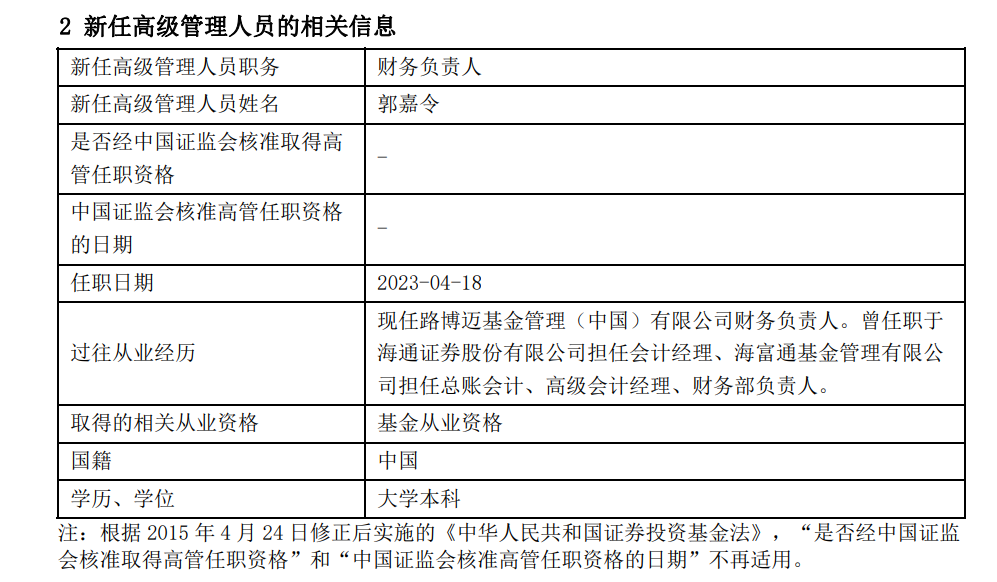 2 新任高级管理人员的相关信息

| 新任高级管理人员职务 | 财务负责人 |
|---|---|
| 新任高级管理人员姓名 | 郭嘉令 |
| 是否经中国证监会核准取得高管任职资格 | - |
| 中国证监会核准高管任职资格的日期 | - |
| 任职日期 | 2023-04-18 |
| 过往从业经历 | 现任路博迈基金管理（中国）有限公司财务负责人。曾任职于海通证券股份有限公司担任会计经理、海富通基金管理有限公司担任总账会计、高级会计经理、财务部负责人。 |
| 取得的相关从业资格 | 基金从业资格 |
| 国籍 | 中国 |
| 学历、学位 | 大学本科 |

注：根据 2015 年 4 月 24 日修正后实施的《中华人民共和国证券投资基金法》，“是否经中国证监会核准取得高管任职资格”和“中国证监会核准高管任职资格的日期”不再适用。